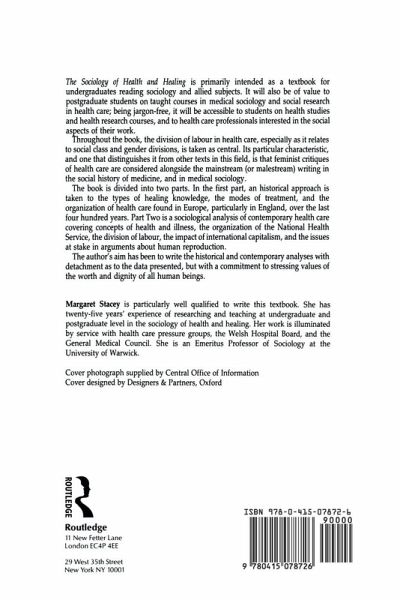 The Sociology of Health and Healing is primarily intended as a textbook for undergraduates reading sociology and allied subjects. It will also be of value to postgraduate students on taught courses in medical sociology and social research in health care; being jargon-free, it will be accessible to students on health studies and health research courses, and to health care professionals interested in the social aspects of their work.

Throughout the book, the division of labour in health care, especially as it relates to social class and gender divisions, is taken as central. Its particular characteristic, and one that distinguishes it from other texts in this field, is that feminist critiques of health care are considered alongside the mainstream (or malestream) writing in the social history of medicine, and in medical sociology.

The book is divided into two parts. In the first part, an historical approach is taken to the types of healing knowledge, the modes of treatment, and the organization of health care found in Europe, particularly in England, over the last four hundred years. Part Two is a sociological analysis of contemporary health care covering concepts of health and illness, the organization of the National Health Service, the division of labour, the impact of international capitalism, and the issues at stake in arguments about human reproduction.

The author's aim has been to write the historical and contemporary analyses with detachment as to the data presented, but with a commitment to stressing values of the worth and dignity of all human beings.

Margaret Stacey is particularly well qualified to write this textbook. She has twenty-five years' experience of researching and teaching at undergraduate and postgraduate level in the sociology of health and healing. Her work is illuminated by service with health care pressure groups, the Welsh Hospital Board, and the General Medical Council. She is an Emeritus Professor of Sociology at the University of Warwick.

Cover photograph supplied by Central Office of Information
Cover designed by Designers & Partners, Oxford

ROUTLEDGE

Routledge
11 New Fetter Lane
London EC4P 4EE

29 West 35th Street
New York NY 10001

ISBN 978-0-415-07872-6

90000

9 780415 078726